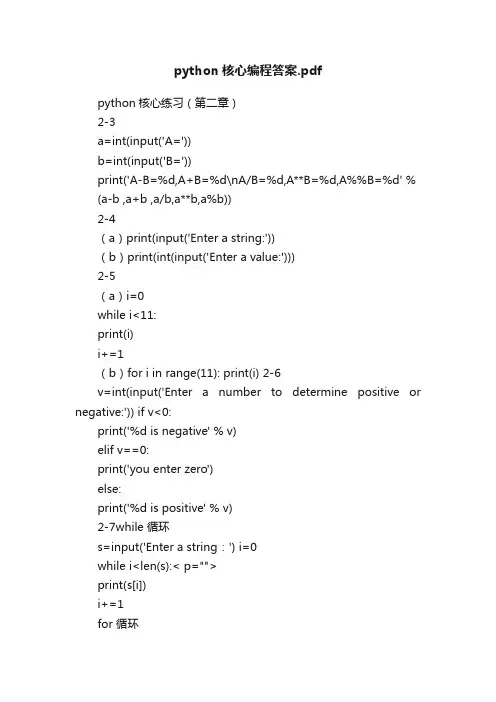 python 核心编程答案.pdf

python 核心练习（第二章）

2-3

a=int(input('A='))

b=int(input('B='))

print('A-B=%d,A+B=%d\nA/B=%d,A**B=%d,A%%B=%d' % (a-b ,a+b ,a/b,a**b,a%b))

2-4

（a）print(input('Enter a string:'))

（b）print(int(input('Enter a value:')))

2-5

（a）i=0

while i<11:

print(i)

i+=1

（b）for i in range(11): print(i) 2-6

v=int(input('Enter a number to determine positive or negative:')) if v<0:

print('%d is negative' % v)

elif v==0:

print('you enter zero')

else:

print('%d is positive' % v)

2-7while 循环

s=input('Enter a string：') i=0

while i<len(s):< p="">

print(s[i])

i+=1

for 循环